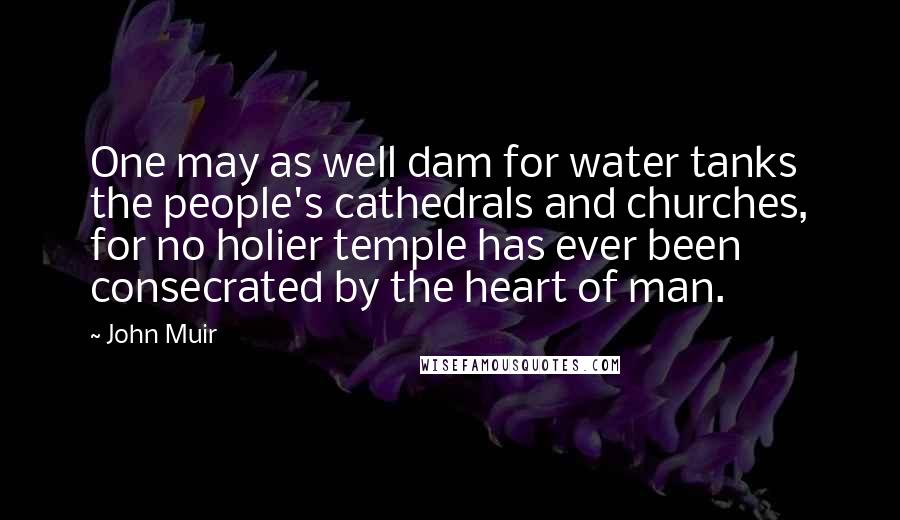 One may as well dam for water tanks the people's cathedrals and churches, for no holier temple has ever been consecrated by the heart of man.

~ John Muir

WISEFAMOUSQUOTES.COM